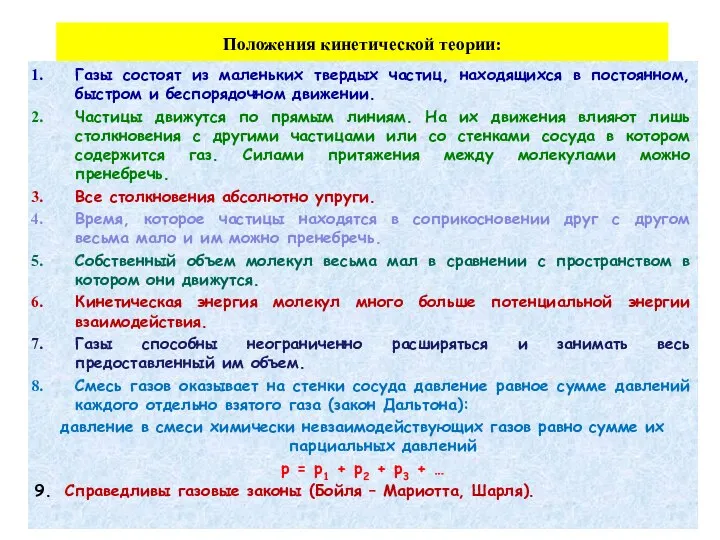 Положения кинетической теории:

1. Газы состоят из маленьких твердых частиц, находящихся в постоянном, быстром и беспорядочном движении.

2. Частицы движутся по прямым линиям. На их движения влияют лишь столкновения с другими частицами или со стенками сосуда в котором содержится газ. Силами притяжения между молекулами можно пренебречь.

3. Все столкновения абсолютно упруги.

4. Время, которое частицы находятся в соприкосновении друг с другом весьма мало и им можно пренебречь.

5. Собственный объем молекул весьма мал в сравнении с пространством в котором они движутся.

6. Кинетическая энергия молекул много больше потенциальной энергии взаимодействия.

7. Газы способны неограниченно расширяться и занимать весь предоставленный им объем.

8. Смесь газов оказывает на стенки сосуда давление равное сумме давлений каждого отдельно взятого газа (закон Дальтона):

давление в смеси химически невзаимодействующих газов равно сумме их парциальных давлений

$p = p_1 + p_2 + p_3 + \ldots$

9. Справедливы газовые законы (Бойля – Мариотта, Шарля).